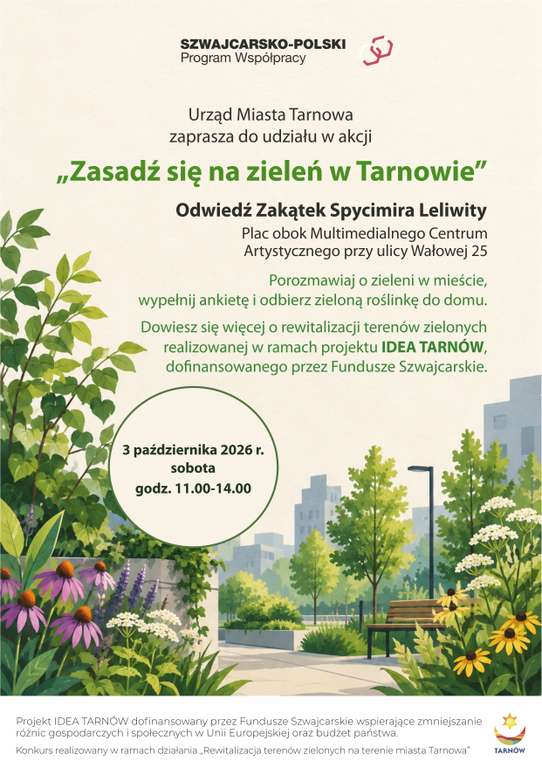 SZWAJCARSKO-POLSKI
Program Współpracy

Urząd Miasta Tarnowa
zaprasza do udziału w akcji

„Zasadź się na zieleń w Tarnowie”

Odwiedź Zakątek Spycimira Leliwity

Plac obok Multimedialnego Centrum
Artystycznego przy ulicy Wałowej 25

Porozmawiaj o zieleni w mieście, wypełnij ankietę i odbierz zieloną roślinkę do domu.

Dowiesz się więcej o rewitalizacji terenów zielonych realizowanej w ramach projektu IDEA TARNÓW, dofinansowanego przez Fundusze Szwajcarskie.

3 października 2026 r.
sobota
godz. 11.00-14.00

Projekt IDEA TARNÓW dofinansowany przez Fundusze Szwajcarskie wspierające zmniejszanie różnic gospodarczych i społecznych w Unii Europejskiej oraz budżet państwa.

Konkurs realizowany w ramach działania „Rewitalizacja terenów zielonych na terenie miasta Tarnowa”

TARNÓW